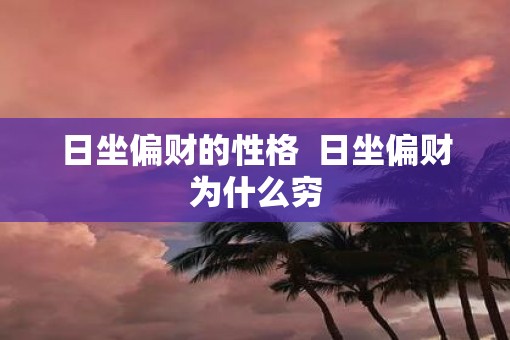 日坐偏财的性格  日坐偏财为什么穷